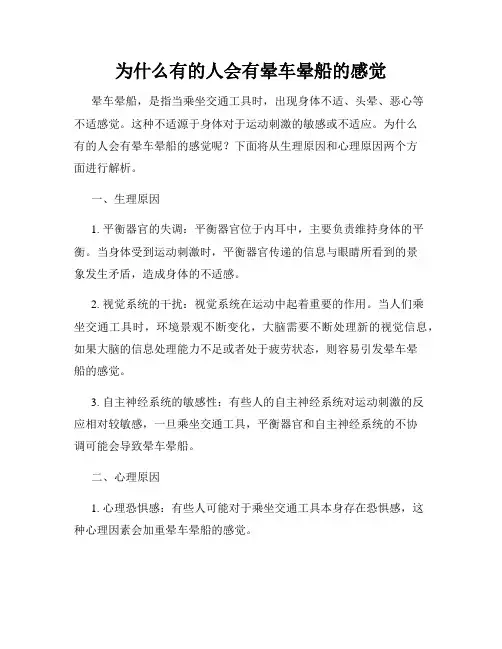 为什么有的人会有晕车晕船的感觉

晕车晕船，是指当乘坐交通工具时，出现身体不适、头晕、恶心等不适感觉。这种不适源于身体对于运动刺激的敏感或不适应。为什么有的人会有晕车晕船的感觉呢？下面将从生理原因和心理原因两个方面进行解析。

一、生理原因

1. 平衡器官的失调：平衡器官位于内耳中，主要负责维持身体的平衡。当身体受到运动刺激时，平衡器官传递的信息与眼睛所看到的景象发生矛盾，造成身体的不适感。

2. 视觉系统的干扰：视觉系统在运动中起着重要的作用。当人们乘坐交通工具时，环境景观不断变化，大脑需要不断处理新的视觉信息，如果大脑的信息处理能力不足或者处于疲劳状态，则容易引发晕车晕船的感觉。

3. 自主神经系统的敏感性：有些人的自主神经系统对运动刺激的反应相对较敏感，一旦乘坐交通工具，平衡器官和自主神经系统的不协调可能会导致晕车晕船。

二、心理原因

1. 心理恐惧感：有些人可能对于乘坐交通工具本身存在恐惧感，这种心理因素会加重晕车晕船的感觉。